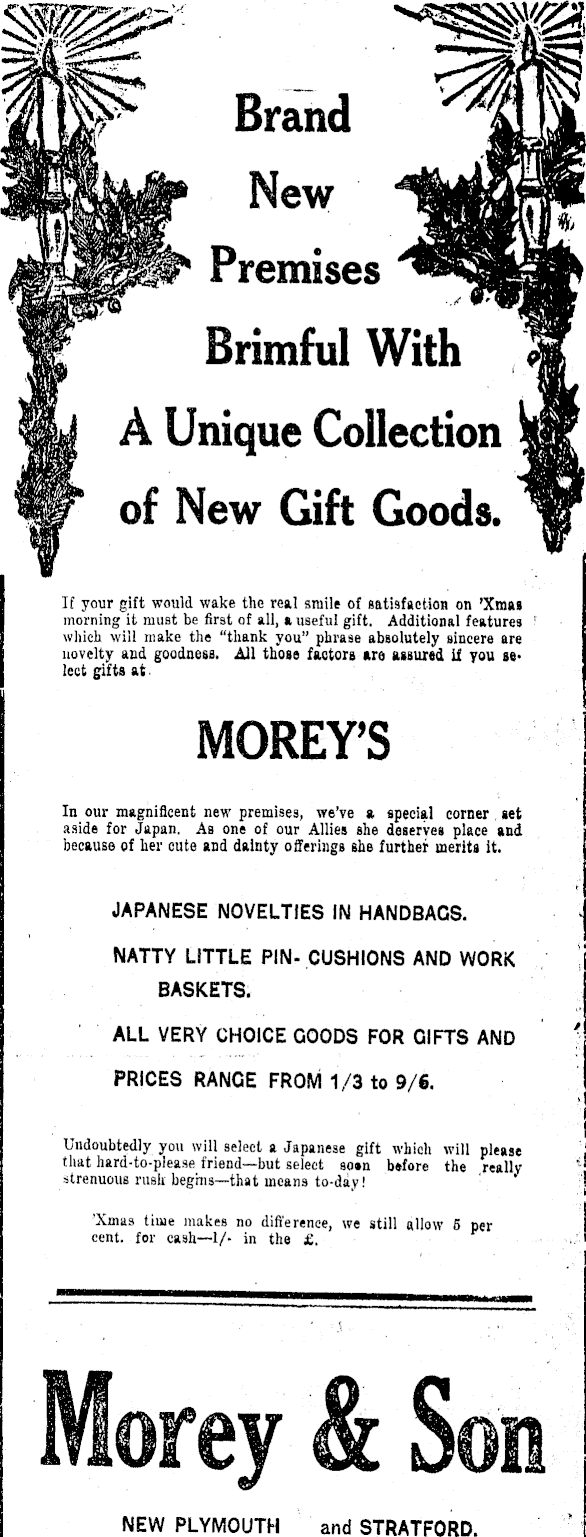 Brand New Premises Brimful With A Unique Collection of New Gift Goods.

If your gift would wake the real smile of satisfaction on 'Xmas morning it must be first of all, a useful gift. Additional features which will make the "thank you" phrase absolutely sincere are novelty and goodness. All those factors are assured if you select gifts at

MOREY'S

In our magnificent new premises, we've a special corner set aside for Japan. As one of our Allies she deserves place and because of her cute and dainty offerings she further merits it.

JAPANESE NOVELTIES IN HANDBAGS.

NATTY LITTLE PIN- CUSHIONS AND WORK BASKETS.

ALL VERY CHOICE GOODS FOR GIFTS AND

PRICES RANGE FROM 1/3 to 9/6.

Undoubtedly you will select a Japanese gift which will please that hard-to-please friend—but select soon before the really strenuous rush begins—that means to-day!

'Xmas time makes no difference, we still allow 5 per cent. for cash—1/- in the £.

Morey & Son

NEW PLYMOUTH and STRATFORD.